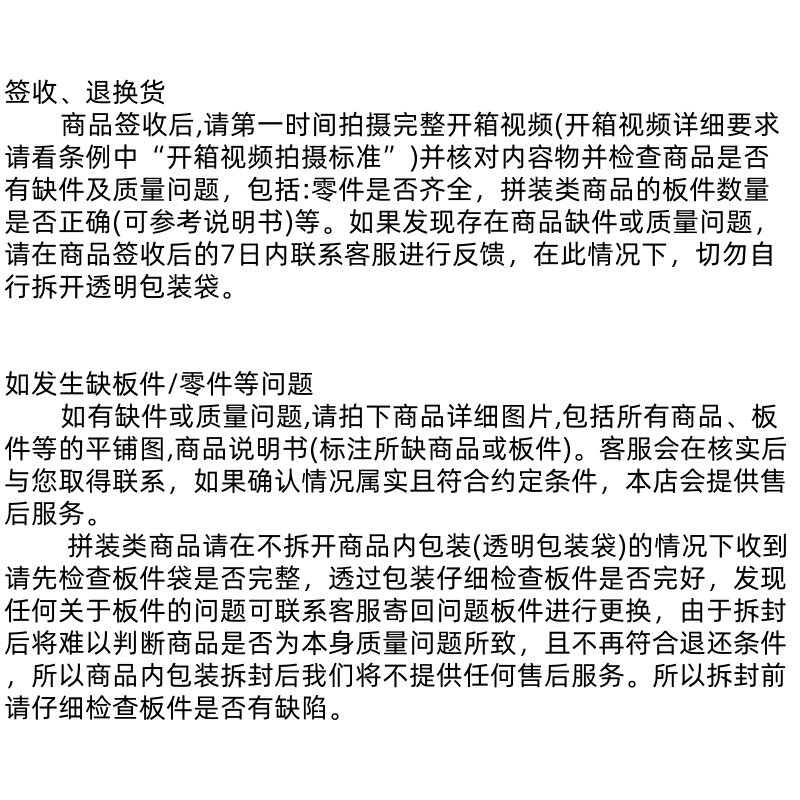 签收、退换货
商品签收后,请第一时间拍摄完整开箱视频(开箱视频详细要求请看条例中“开箱视频拍摄标准”)并核对内容物并检查商品是否有缺件及质量问题，包括:零件是否齐全，拼装类商品的板件数量是否正确(可参考说明书)等。如果发现存在商品缺件或质量问题，请在商品签收后的7日内联系客服进行反馈，在此情况下，切勿自行拆开透明包装袋。

如发生缺板件/零件等问题
如有缺件或质量问题,请拍下商品详细图片,包括所有商品、板件等的平铺图,商品说明书(标注所缺商品或板件)。客服会在核实后与您取得联系，如果确认情况属实且符合约定条件，本店会提供售后服务。
拼装类商品请在不拆开商品内包装(透明包装袋)的情况下收到请先检查板件袋是否完整，透过包装仔细检查板件是否完好，发现任何关于板件的问题可联系客服寄回问题板件进行更换，由于拆封后将难以判断商品是否为本身质量问题所致，且不再符合退还条件，所以商品内包装拆封后我们将不提供任何售后服务。所以拆封前请仔细检查板件是否有缺陷。